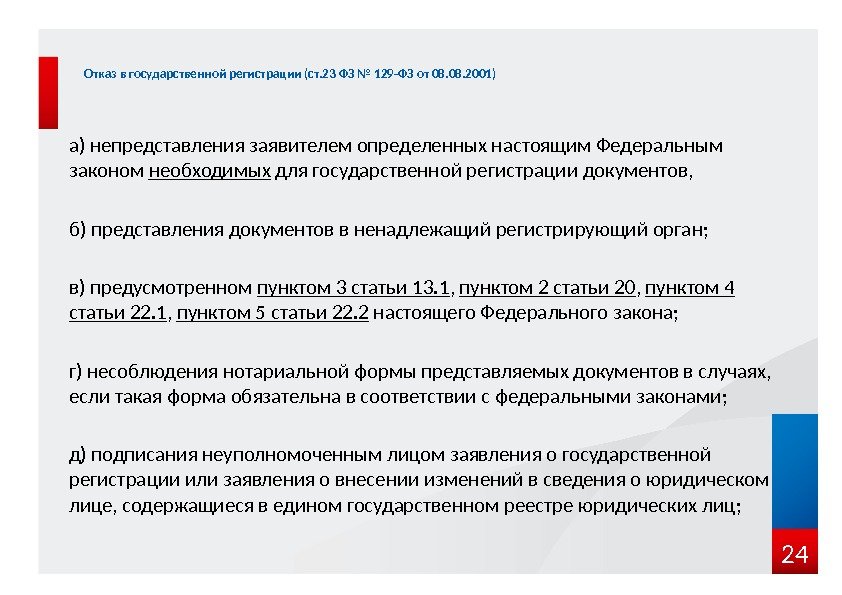 Отказ в государственной регистрации (ст.23 ФЗ № 129-ФЗ от 08.08.2001)

а) непредставления заявителем определенных настоящим Федеральным законом необходимых для государственной регистрации документов,

б) представления документов в ненадлежащий регистрирующий орган;

в) предусмотренном пунктом 3 статьи 13.1, пунктом 2 статьи 20, пунктом 4 статьи 22.1, пунктом 5 статьи 22.2 настоящего Федерального закона;

г) несоблюдения нотариальной формы представляемых документов в случаях, если такая форма обязательна в соответствии с федеральными законами;

д) подписания неуполномоченным лицом заявления о государственной регистрации или заявления о внесении изменений в сведения о юридическом лице, содержащиеся в едином государственном реестре юридических лиц;

24